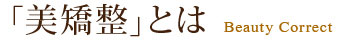 「美矯整」とは Beauty Correct